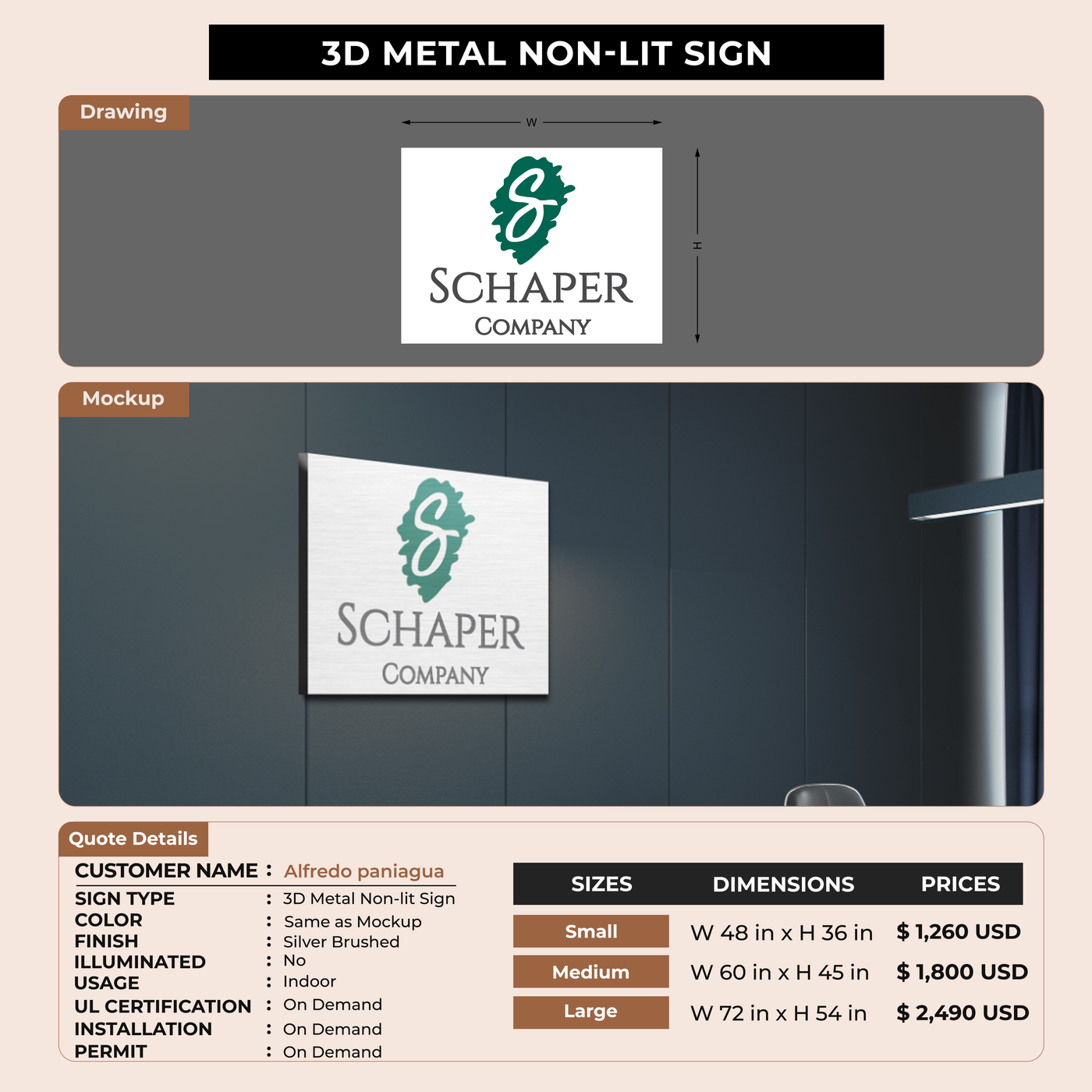 3D METAL NON-LIT SIGN

Drawing

W

H

S

SCHAPER
COMPANY

Mockup

S

SCHAPER
COMPANY

Quote Details

CUSTOMER NAME : Alfredo paniagua

SIGN TYPE : 3D Metal Non-lit Sign
COLOR : Same as Mockup
FINISH : Silver Brushed
ILLUMINATED : No
USAGE : Indoor
UL CERTIFICATION : On Demand
INSTALLATION : On Demand
PERMIT : On Demand

| SIZES | DIMENSIONS | PRICES |
|---|---|---|
| Small | W 48 in x H 36 in | $ 1,260 USD |
| Medium | W 60 in x H 45 in | $ 1,800 USD |
| Large | W 72 in x H 54 in | $ 2,490 USD |